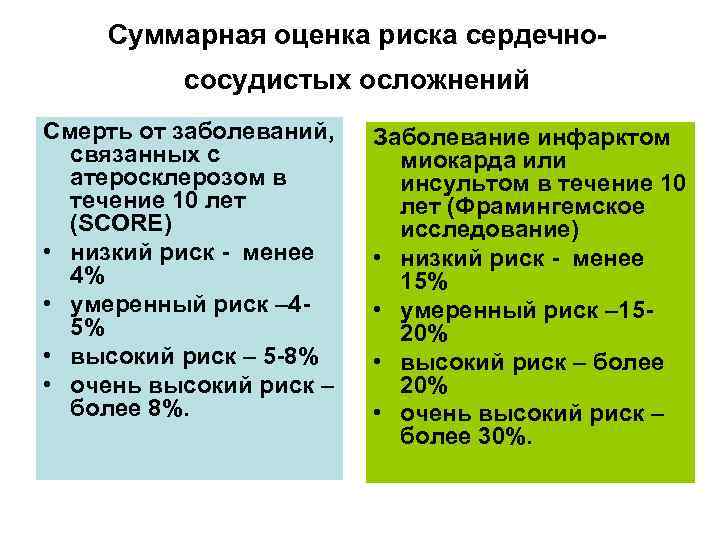 Суммарная оценка риска сердечно-сосудистых осложнений

Смерть от заболеваний, связанных с атеросклерозом в течение 10 лет (SCORE)
• низкий риск - менее 4%
• умеренный риск –4-5%
• высокий риск – 5-8%
• очень высокий риск – более 8%.

Заболевание инфарктом миокарда или инсультом в течение 10 лет (Фрамингемское исследование)
• низкий риск - менее 15%
• умеренный риск –15-20%
• высокий риск – более 20%
• очень высокий риск – более 30%.